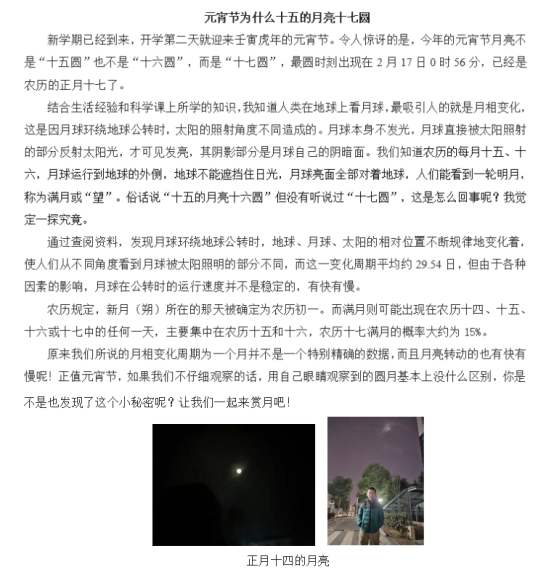 元宵节为什么十五的月亮十七圆

新学期已经到来，开学第二天就迎来壬寅虎年的元宵节。令人惊讶的是，今年的元宵节月亮不是“十五圆”也不是“十六圆”，而是“十七圆”，最圆时刻出现在 2 月 17 日 0 时 56 分，已经是农历的正月十七了。

结合生活经验和科学课上所学的知识，我知道人类在地球上看月球，最吸引人的就是月相变化，这是因月球环绕地球公转时，太阳的照射角度不同造成的。月球本身不发光，月球直接被太阳照射的部分反射太阳光，才可见发亮，其阴影部分是月球自己的阴暗面。我们知道农历的每月十五、十六，月球运行到地球的外侧，地球不能遮挡住日光，月球亮面全部对着地球，人们能看到一轮明月，称为满月或“望”。俗话说“十五的月亮十六圆”但没有听说过“十七圆”，这是怎么回事呢？我觉定一探究竟。

通过查阅资料，发现月球环绕地球公转时，地球、月球、太阳的相对位置不断规律地变化着，使人们从不同角度看到月球被太阳照明的部分不同，而这一变化周期平均约 29.54 日，但由于各种因素的影响，月球在公转时的运行速度并不是稳定的，有快有慢。

农历规定，新月（朔）所在的那天被确定为农历初一。而满月则可能出现在农历十四、十五、十六或十七中的任何一天，主要集中在农历十五和十六，农历十七满月的概率大约为 15%。

原来我们所说的月相变化周期为一个月并不是一个特别精确的数据，而且月亮转动的也有快有慢呢！正值元宵节，如果我们不仔细观察的话，用自己眼睛观察到的圆月基本上没什么区别，你是不是也发现了这个小秘密呢？让我们一起来赏月吧！

正月十四的月亮